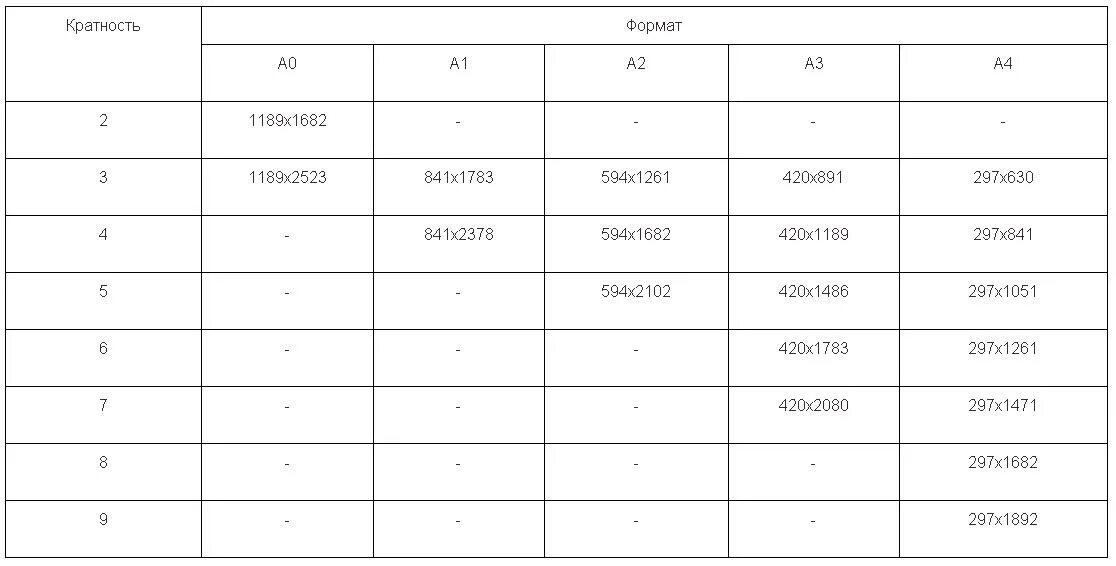 | Кратность | Формат | | | | |
|---|---|---|---|---|---|
| | А0 | А1 | А2 | А3 | А4 |
| 2 | 1189x1682 | - | - | - | - |
| 3 | 1189x2523 | 841x1783 | 594x1261 | 420x891 | 297x630 |
| 4 | - | 841x2378 | 594x1682 | 420x1189 | 297x841 |
| 5 | - | - | 594x2102 | 420x1486 | 297x1051 |
| 6 | - | - | - | 420x1783 | 297x1261 |
| 7 | - | - | - | 420x2080 | 297x1471 |
| 8 | - | - | - | - | 297x1682 |
| 9 | - | - | - | - | 297x1892 |